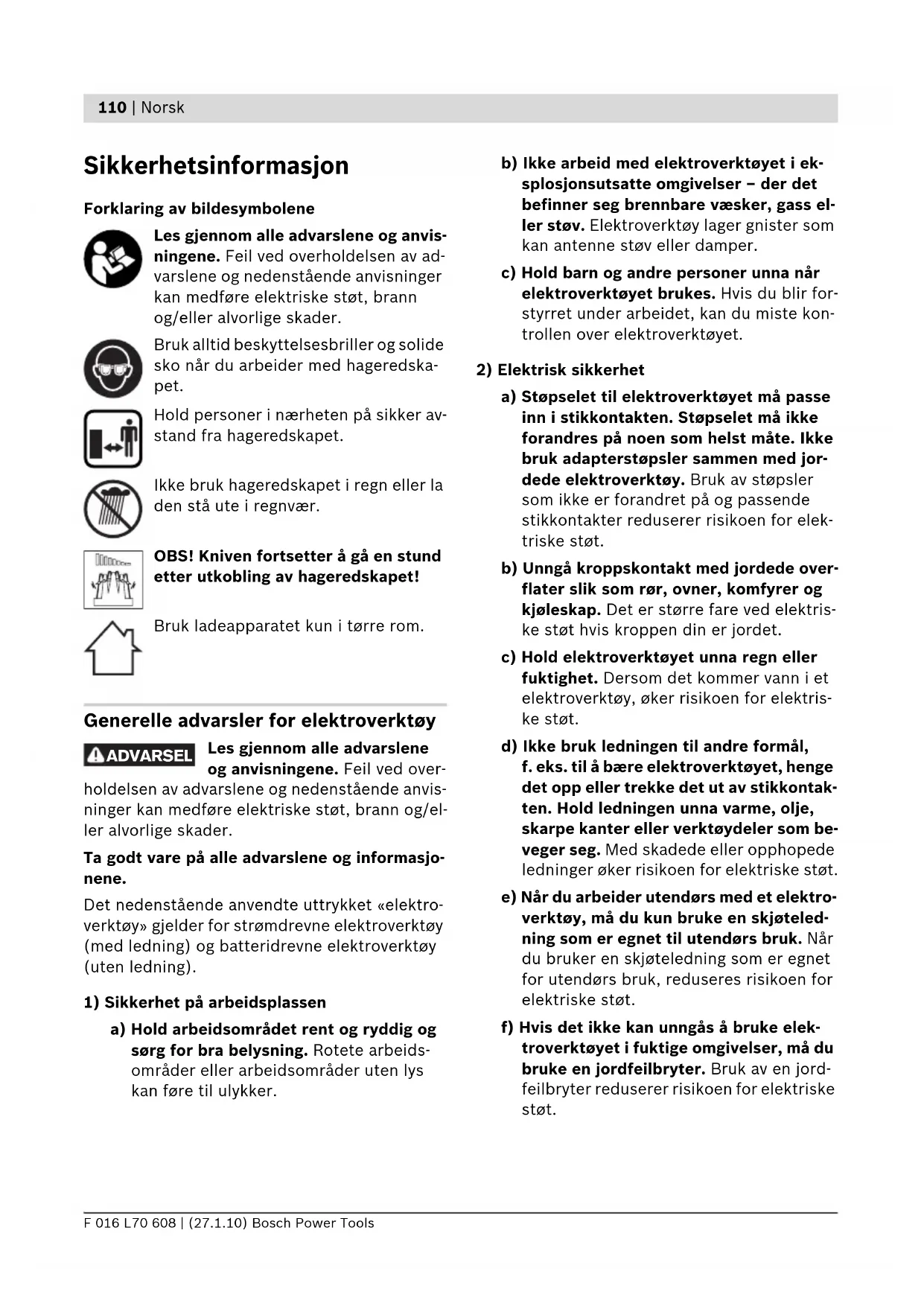 110 | Norsk

Sikkerhetsinformasjon

Forklaring av bildesymbolene

Les gjennom alle advarslene og anvisningene. Feil ved overholdelsen av advarslene og nedenstående anvisninger kan medføre elektriske støt, brann og/eller alvorlige skader.

Bruk alltid beskyttelsesbriller og solide sko når du arbeider med hageredskapet.

Hold personer i nærheten på sikker avstand fra hageredskapet.

Ikke bruk hageredskapet i regn eller la den stå ute i regnvær.

OBS! Kniven fortsetter å gå en stund etter utkobling av hageredskapet!

Bruk ladeapparatet kun i tørre rom.

Generelle advarsler for elektroverktøy

ADVARSEL Les gjennom alle advarslene og anvisningene. Feil ved overholdelsen av advarslene og nedenstående anvisninger kan medføre elektriske støt, brann og/eller alvorlige skader.

Ta godt vare på alle advarslene og informasjonene.

Det nedenstående anvendte uttrykket «elektroverktøy» gjelder for strømdrevne elektroverktøy (med ledning) og batteridrevne elektroverktøy (uten ledning).

1) Sikkerhet på arbeidsplassen

a) Hold arbeidsområdet rent og ryddig og sørg for bra belysning. Rotete arbeidsområder eller arbeidsområder uten lys kan føre til ulykker.

b) Ikke arbeid med elektroverktøyet i eksplosjonsutsatte omgivelser – der det befinner seg brennbare væsker, gass eller støv. Elektroverktøy lager gnister som kan antenne støv eller damper.

c) Hold barn og andre personer unna når elektroverktøyet brukes. Hvis du blir forstyrret under arbeidet, kan du miste kontrollen over elektroverktøyet.

2) Elektrisk sikkerhet

a) Støpselet til elektroverktøyet må passe inn i stikkontakten. Støpselet må ikke forandres på noen som helst måte. Ikke bruk adapterstøpsler sammen med jordede elektroverktøy. Bruk av støpsler som ikke er forandret på og passende stikkontakter reduserer risikoen for elektriske støt.

b) Unngå kroppskontakt med jordede overflater slik som rør, ovner, komfyrer og kjøleskap. Det er større fare ved elektriske støt hvis kroppen din er jordet.

c) Hold elektroverktøyet unna regn eller fuktighet. Dersom det kommer vann i et elektroverktøy, øker risikoen for elektriske støt.

d) Ikke bruk ledningen til andre formål, f. eks. til å bære elektroverktøyet, henge det opp eller trekke det ut av stikkontakten. Hold ledningen unna varme, olje, skarpe kanter eller verktøydeler som beveger seg. Med skadede eller opphopede ledninger øker risikoen for elektriske støt.

e) Når du arbeider utendørs med et elektroverktøy, må du kun bruke en skjøteledning som er egnet til utendørs bruk. Når du bruker en skjøteledning som er egnet for utendørs bruk, reduseres risikoen for elektriske støt.

f) Hvis det ikke kan unngås å bruke elektroverktøyet i fuktige omgivelser, må du bruke en jordfeilbryter. Bruk av en jordfeilbryter reduserer risikoen for elektriske støt.

F 016 L70 608 | (27.1.10) Bosch Power Tools